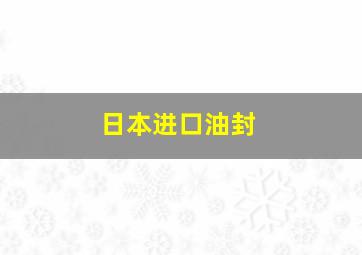 日本进口油封